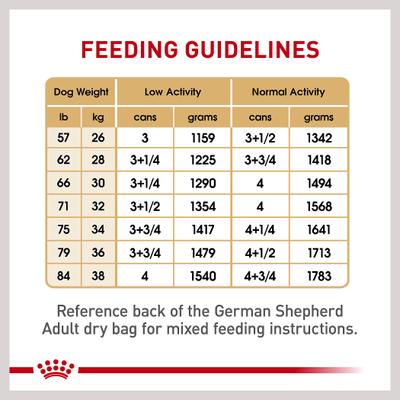 FEEDING GUIDELINES

| Dog Weight | | Low Activity | | Normal Activity | |
|---|---|---|---|---|---|
| lb | kg | cans | grams | cans | grams |
| 57 | 26 | 3 | 1159 | 3+1/2 | 1342 |
| 62 | 28 | 3+1/4 | 1225 | 3+3/4 | 1418 |
| 66 | 30 | 3+1/4 | 1290 | 4 | 1494 |
| 71 | 32 | 3+1/2 | 1354 | 4 | 1568 |
| 75 | 34 | 3+3/4 | 1417 | 4+1/4 | 1641 |
| 79 | 36 | 3+3/4 | 1479 | 4+1/2 | 1713 |
| 84 | 38 | 4 | 1540 | 4+3/4 | 1783 |

Reference back of the German Shepherd Adult dry bag for mixed feeding instructions.